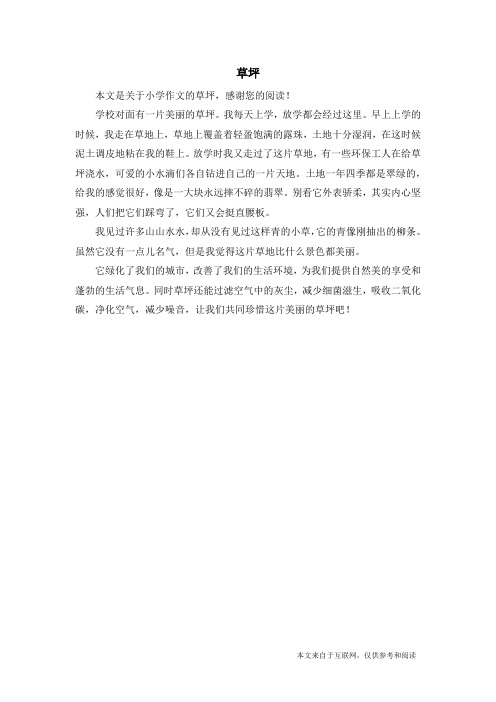 草坪

本文是关于小学作文的草坪，感谢您的阅读！

学校对面有一片美丽的草坪。我每天上学，放学都会经过这里。早上上学的时候，我走在草地上，草地上覆盖着轻盈饱满的露珠，土地十分湿润，在这时候泥土调皮地粘在我的鞋上。放学时我又走过了这片草地，有一些环保工人在给草坪浇水，可爱的小水滴们各自钻进自己的一片天地。土地一年四季都是翠绿的，给我的感觉很好，像是一大块永远摔不碎的翡翠。别看它外表骄柔，其实内心坚强，人们把它们踩弯了，它们又会挺直腰板。

我见过许多山山水水，却从没有见过这样青的小草，它的青像刚抽出的柳条。虽然它没有一点儿名气，但是我觉得这片草地比什么景色都美丽。

它绿化了我们的城市，改善了我们的生活环境，为我们提供自然美的享受和蓬勃的生活气息。同时草坪还能过滤空气中的灰尘，减少细菌滋生，吸收二氧化碳，净化空气，减少噪音，让我们共同珍惜这片美丽的草坪吧！

本文来自于互联网，仅供参考和阅读